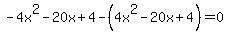 $-4x^2-20x+4-\left(4x^2-20x+4\right)=0$